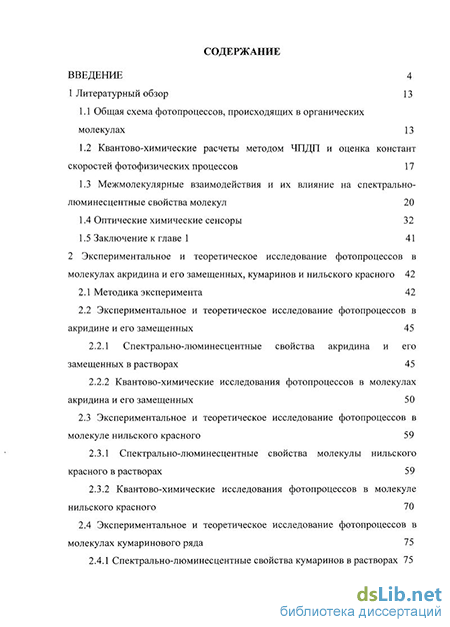 СОДЕРЖАНИЕ

ВВЕДЕНИЕ 4

1 Литературный обзор 13

1.1 Общая схема фотопроцессов, происходящих в органических молекулах 13

1.2 Квантово-химические расчеты методом ЧПДП и оценка констант скоростей фотофизических процессов 17

1.3 Межмолекулярные взаимодействия и их влияние на спектрально-люминесцентные свойства молекул 20

1.4 Оптические химические сенсоры 32

1.5 Заключение к главе 1 41

2 Экспериментальное и теоретическое исследование фотопроцессов в молекулах акридина и его замещенных, кумаринов и нильского красного 42

2.1 Методика эксперимента 42

2.2 Экспериментальное и теоретическое исследование фотопроцессов в акридине и его замещенных 45

2.2.1 Спектрально-люминесцентные свойства акридина и его замещенных в растворах 45

2.2.2 Квантово-химические исследования фотопроцессов в молекулах акридина и его замещенных 50

2.3 Экспериментальное и теоретическое исследование фотопроцессов в молекуле нильского красного 59

2.3.1 Спектрально-люминесцентные свойства молекулы нильского красного в растворах 59

2.3.2 Квантово-химические исследования фотопроцессов в молекуле нильского красного 70

2.4 Экспериментальное и теоретическое исследование фотопроцессов в молекулах кумаринового ряда 75

2.4.1 Спектрально-люминесцентные свойства кумаринов в растворах 75

dsLib.net
библиотека диссертаций